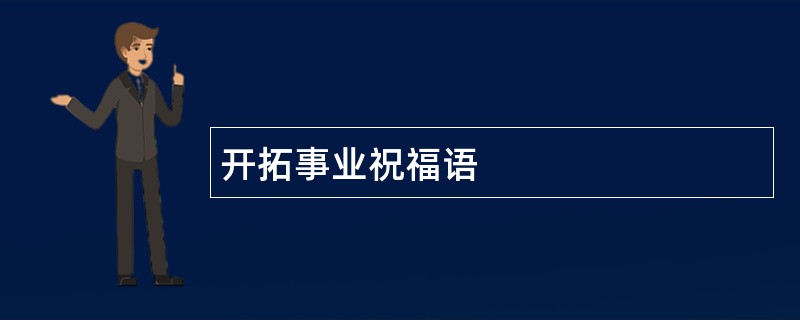 开拓事业祝福语